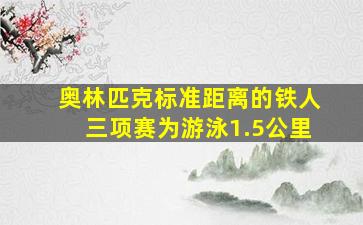 奥林匹克标准距离的铁人三项赛为游泳1.5公里